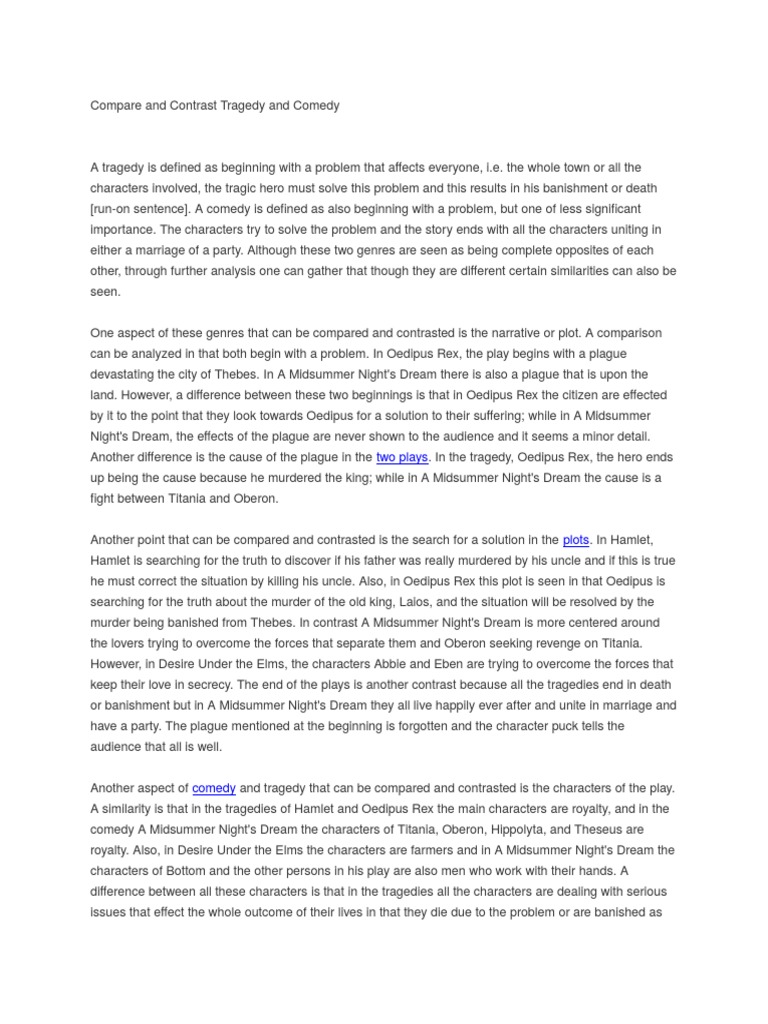 Compare and Contrast Tragedy and Comedy

A tragedy is defined as beginning with a problem that affects everyone, i.e. the whole town or all the characters involved, the tragic hero must solve this problem and this results in his banishment or death [run-on sentence]. A comedy is defined as also beginning with a problem, but one of less significant importance. The characters try to solve the problem and the story ends with all the characters uniting in either a marriage of a party. Although these two genres are seen as being complete opposites of each other, through further analysis one can gather that though they are different certain similarities can also be seen.

One aspect of these genres that can be compared and contrasted is the narrative or plot. A comparison can be analyzed in that both begin with a problem. In Oedipus Rex, the play begins with a plague devastating the city of Thebes. In A Midsummer Night's Dream there is also a plague that is upon the land. However, a difference between these two beginnings is that in Oedipus Rex the citizen are effected by it to the point that they look towards Oedipus for a solution to their suffering; while in A Midsummer Night's Dream, the effects of the plague are never shown to the audience and it seems a minor detail. Another difference is the cause of the plague in the two plays. In the tragedy, Oedipus Rex, the hero ends up being the cause because he murdered the king; while in A Midsummer Night's Dream the cause is a fight between Titania and Oberon.

Another point that can be compared and contrasted is the search for a solution in the plots. In Hamlet, Hamlet is searching for the truth to discover if his father was really murdered by his uncle and if this is true he must correct the situation by killing his uncle. Also, in Oedipus Rex this plot is seen in that Oedipus is searching for the truth about the murder of the old king, Laios, and the situation will be resolved by the murder being banished from Thebes. In contrast A Midsummer Night's Dream is more centered around the lovers trying to overcome the forces that separate them and Oberon seeking revenge on Titania. However, in Desire Under the Elms, the characters Abbie and Eben are trying to overcome the forces that keep their love in secrecy. The end of the plays is another contrast because all the tragedies end in death or banishment but in A Midsummer Night's Dream they all live happily ever after and unite in marriage and have a party. The plague mentioned at the beginning is forgotten and the character puck tells the audience that all is well.

Another aspect of comedy and tragedy that can be compared and contrasted is the characters of the play. A similarity is that in the tragedies of Hamlet and Oedipus Rex the main characters are royalty, and in the comedy A Midsummer Night's Dream the characters of Titania, Oberon, Hippolyta, and Theseus are royalty. Also, in Desire Under the Elms the characters are farmers and in A Midsummer Night's Dream the characters of Bottom and the other persons in his play are also men who work with their hands. A difference between all these characters is that in the tragedies all the characters are dealing with serious issues that effect the whole outcome of their lives in that they die due to the problem or are banished as